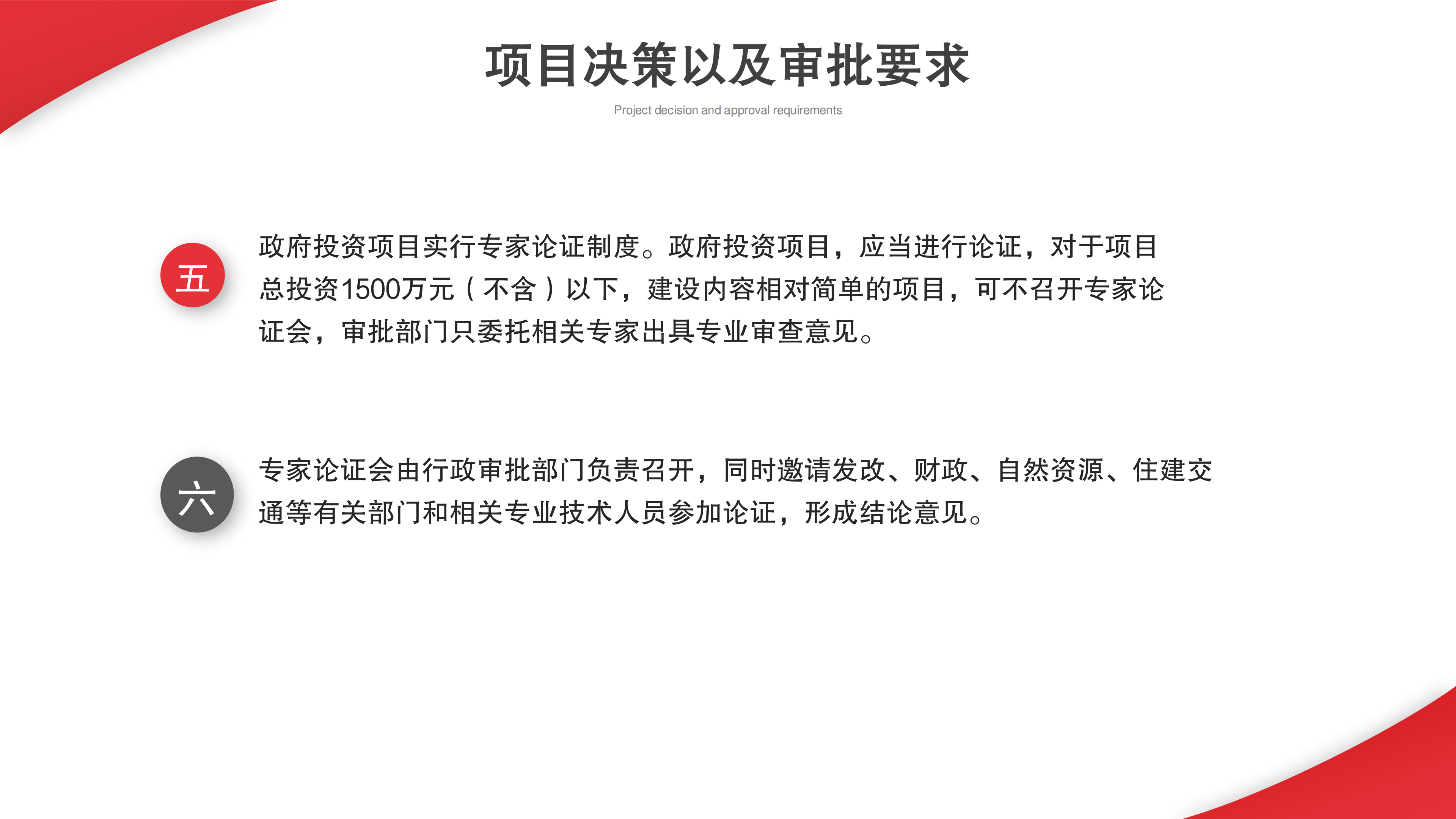 项目决策以及审批要求

Project decision and approval requirements

五

政府投资项目实行专家论证制度。政府投资项目，应当进行论证，对于项目总投资1500万元（不含）以下，建设内容相对简单的项目，可不召开专家论证会，审批部门只委托相关专家出具专业审查意见。

六

专家论证会由行政审批部门负责召开，同时邀请发改、财政、自然资源、住建交通等有关部门和相关专业技术人员参加论证，形成结论意见。